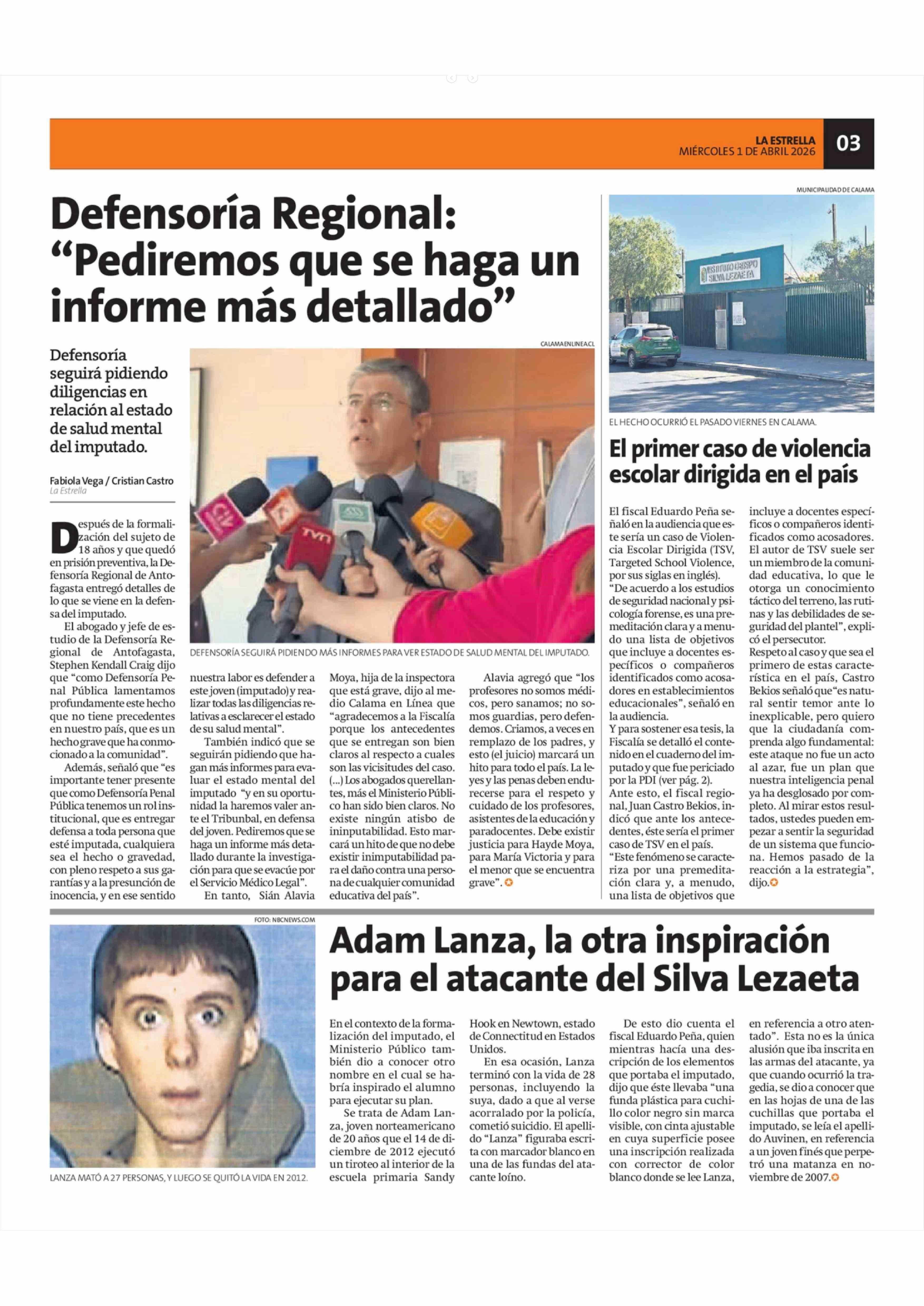 LA ESTRELLA
MIÉRCOLES 1 DE ABRIL 2026
03

Defensoría Regional: “Pediremos que se haga un informe más detallado”

Defensoría seguirá pidiendo diligencias en relación al estado de salud mental del imputado.

Fabiola Vega / Cristian Castro
La Estrella

CALAMAENLINEA.CL

DEFENSORÍA SEGUIRÁ PIDIENDO MÁS INFORMES PARA VER ESTADO DE SALUD MENTAL DEL IMPUTADO.

Después de la formalización del sujeto de 18 años y que quedó en prisión preventiva, la Defensoría Regional de Antofagasta entregó detalles de lo que se viene en la defensa del imputado.

El abogado y jefe de estudio de la Defensoría Regional de Antofagasta, Stephen Kendall Craig dijo que “como Defensoría Penal Pública lamentamos profundamente este hecho que no tiene precedentes en nuestro país, que es un hecho grave que ha conmocionado a la comunidad”.

Además, señaló que “es importante tener presente que como Defensoría Penal Pública tenemos un rol institucional, que es entregar defensa a toda persona que esté imputada, cualquiera sea el hecho o gravedad, con pleno respeto a sus garantías y a la presunción de inocencia, y en ese sentido nuestra labor es defender a este joven (imputado) y realizar todas las diligencias relativas a esclarecer el estado de su salud mental”.

También indicó que se seguirán pidiendo que hagan más informes para evaluar el estado mental del imputado “y en su oportunidad la haremos valer ante el Tribunbal, en defensa del joven. Pediremos que se haga un informe más detallado durante la investigación para que se evacúe por el Servicio Médico Legal”.

En tanto, Sián Alavia Moya, hija de la inspectora que está grave, dijo al medio Calama en Línea que “agradecemos a la Fiscalía porque los antecedentes que se entregan son bien claros al respecto a cuales son las vicisitudes del caso. (...) Los abogados querellantes, más el Ministerio Público han sido bien claros. No existe ningún atisbo de ininputabilidad. Esto marcará un hito de que no debe existir inimputabilidad para el daño contra una persona de cualquier comunidad educativa del país”.

Alavia agregó que “los profesores no somos médicos, pero sanamos; no somos guardias, pero defendemos. Criamos, a veces en remplazo de los padres, y esto (el juicio) marcará un hito para todo el país. La leyes y las penas deben endurecerse para el respeto y cuidado de los profesores, asistentes de la educación y paradocentes. Debe existir justicia para Hayde Moya, para María Victoria y para el menor que se encuentra grave”.

MUNICIPALIDAD DE CALAMA

INSTITUTO OBISPO SILVA LEZAETA

EL HECHO OCURRIÓ EL PASADO VIERNES EN CALAMA.

El primer caso de violencia escolar dirigida en el país

El fiscal Eduardo Peña señaló en la audiencia que este sería un caso de Violencia Escolar Dirigida (TSV, Targeted School Violence, por sus siglas en inglés).

“De acuerdo a los estudios de seguridad nacional y psicología forense, es una premeditación clara y a menudo una lista de objetivos que incluye a docentes específicos o compañeros identificados como acosadores en establecimientos educacionales”, señaló en la audiencia.

Y para sostener esa tesis, la Fiscalía se detalló el contenido en el cuaderno del imputado y que fue periciado por la PDI (ver pág. 2).

Ante esto, el fiscal regional, Juan Castro Bekios, indicó que ante los antecedentes, éste sería el primer caso de TSV en el país.

“Este fenómeno se caracteriza por una premeditación clara y, a menudo, una lista de objetivos que incluye a docentes específicos o compañeros identificados como acosadores. El autor de TSV suele ser un miembro de la comunidad educativa, lo que le otorga un conocimiento táctico del terreno, las rutinas y las debilidades de seguridad del plantel”, explicó el persecutor.

Respeto al caso y que sea el primero de estas característica en el país, Castro Bekios señaló que “es natural sentir temor ante lo inexplicable, pero quiero que la ciudadanía comprenda algo fundamental: este ataque no fue un acto al azar, fue un plan que nuestra inteligencia penal ya ha desglosado por completo. Al mirar estos resultados, ustedes pueden empezar a sentir la seguridad de un sistema que funciona. Hemos pasado de la reacción a la estrategia”, dijo.

FOTO: NBCNEWS.COM

LANZA MATÓ A 27 PERSONAS, Y LUEGO SE QUITÓ LA VIDA EN 2012.

Adam Lanza, la otra inspiración para el atacante del Silva Lezaeta

En el contexto de la formalización del imputado, el Ministerio Público también dio a conocer otro nombre en el cual se habría inspirado el alumno para ejecutar su plan.

Se trata de Adam Lanza, joven norteamericano de 20 años que el 14 de diciembre de 2012 ejecutó un tiroteo al interior de la escuela primaria Sandy Hook en Newtown, estado de Connectitud en Estados Unidos.

En esa ocasión, Lanza terminó con la vida de 28 personas, incluyendo la suya, dado a que al verse acorralado por la policía, cometió suicidio. El apellido “Lanza” figuraba escrita con marcador blanco en una de las fundas del atacante loíno.

De esto dio cuenta el fiscal Eduardo Peña, quien mientras hacía una descripción de los elementos que portaba el imputado, dijo que éste llevaba “una funda plástica para cuchillo color negro sin marca visible, con cinta ajustable en cuya superficie posee una inscripción realizada con corrector de color blanco donde se lee Lanza, en referencia a otro atentado”. Esta no es la única alusión que iba inscrita en las armas del atacante, ya que cuando ocurrió la tragedia, se dio a conocer que en las hojas de una de las cuchillas que portaba el imputado, se leía el apellido Auvinen, en referencia a un joven finés que perpetró una matanza en noviembre de 2007.